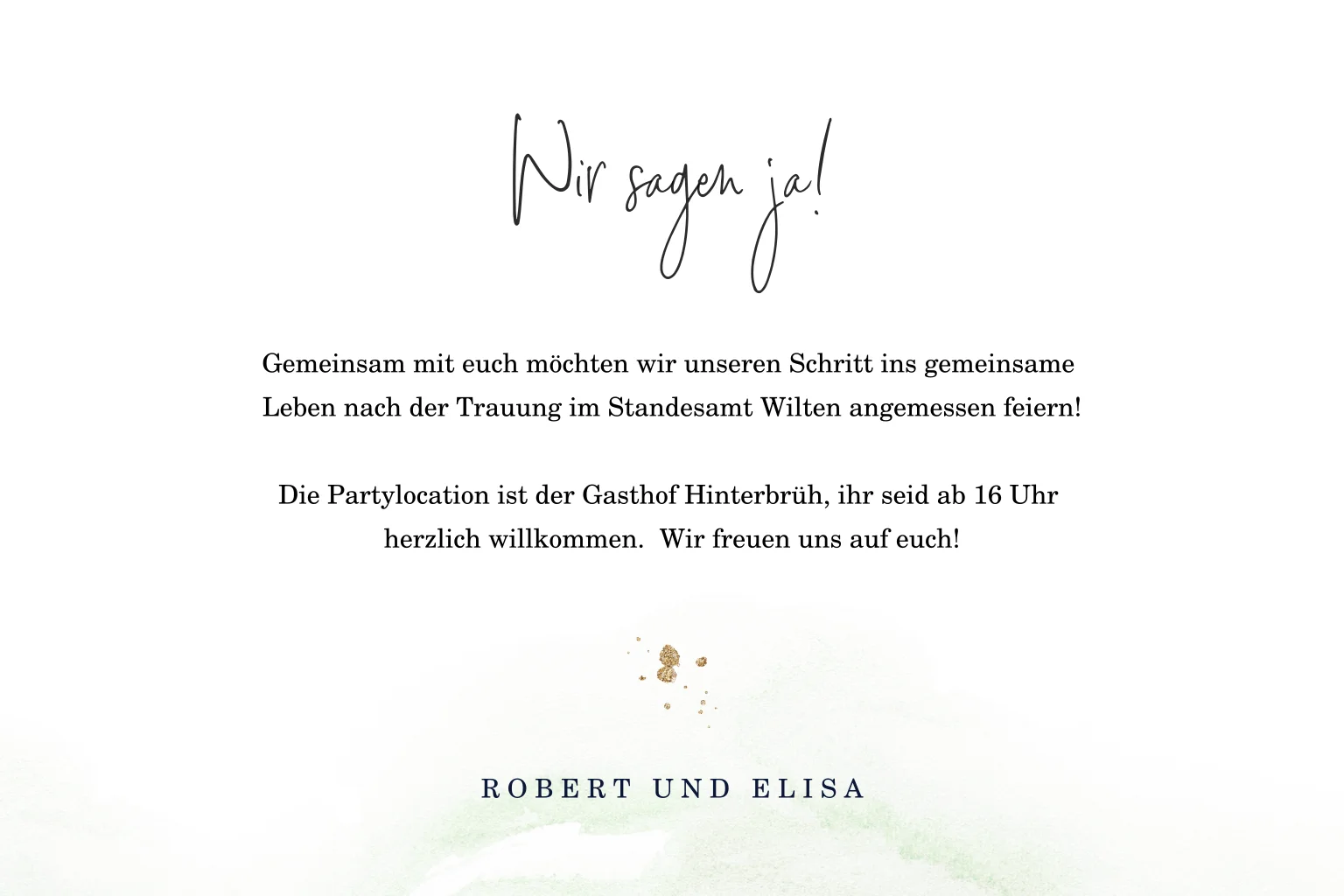 Wir sagen ja!

Gemeinsam mit euch möchten wir unseren Schritt ins gemeinsame Leben nach der Trauung im Standesamt Wilten angemessen feiern!

Die Partylocation ist der Gasthof Hinterbrüh, ihr seid ab 16 Uhr herzlich willkommen. Wir freuen uns auf euch!

ROBERT UND ELISA